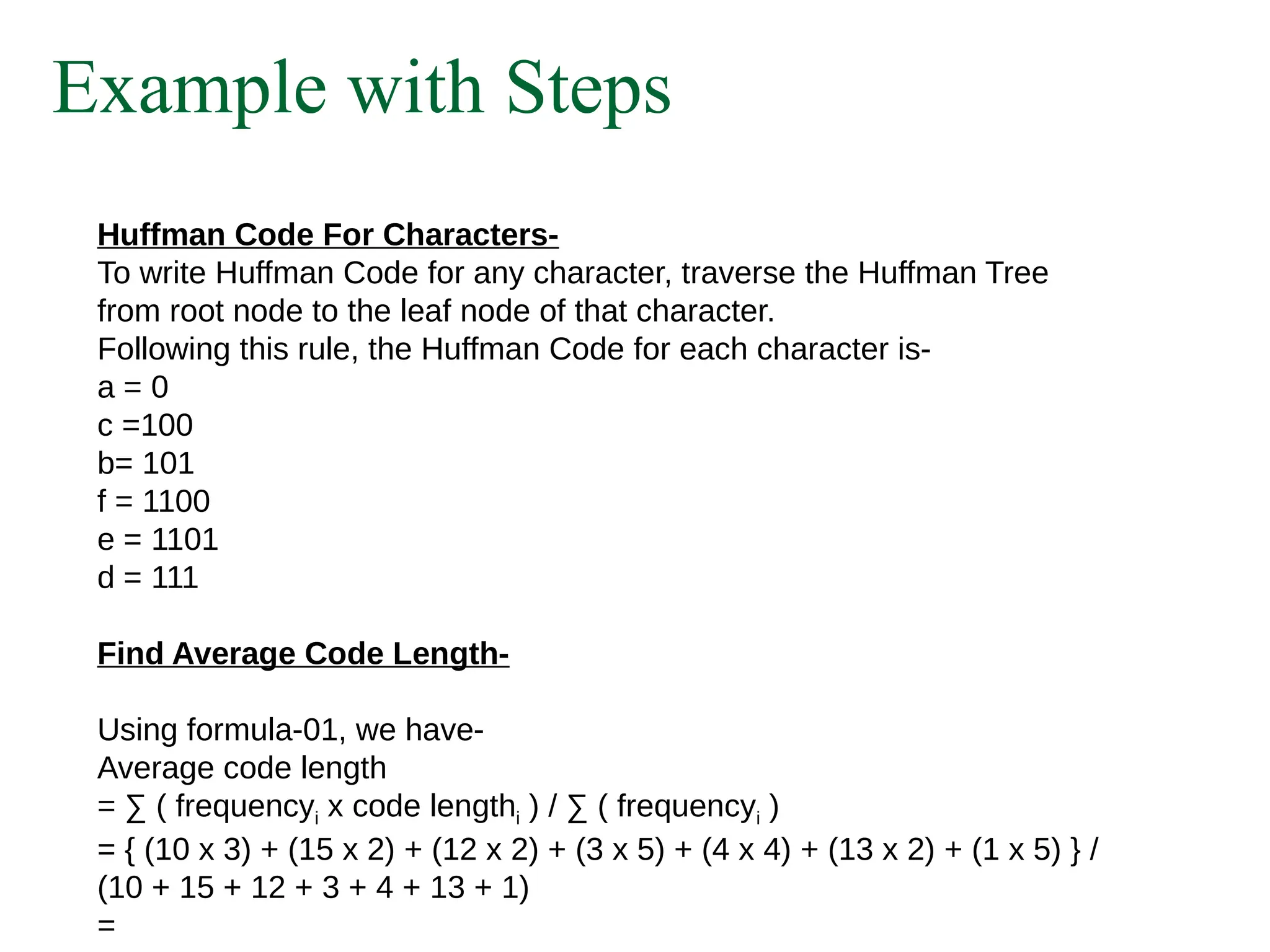 Example with Steps

Huffman Code For Characters-
To write Huffman Code for any character, traverse the Huffman Tree from root node to the leaf node of that character.
Following this rule, the Huffman Code for each character is-
a = 0
c =100
b= 101
f = 1100
e = 1101
d = 111

Find Average Code Length-

Using formula-01, we have-
Average code length
= ∑ ( frequency$_i$ x code length$_i$ ) / ∑ ( frequency$_i$ )
= { (10 x 3) + (15 x 2) + (12 x 2) + (3 x 5) + (4 x 4) + (13 x 2) + (1 x 5) } / (10 + 15 + 12 + 3 + 4 + 13 + 1)
=